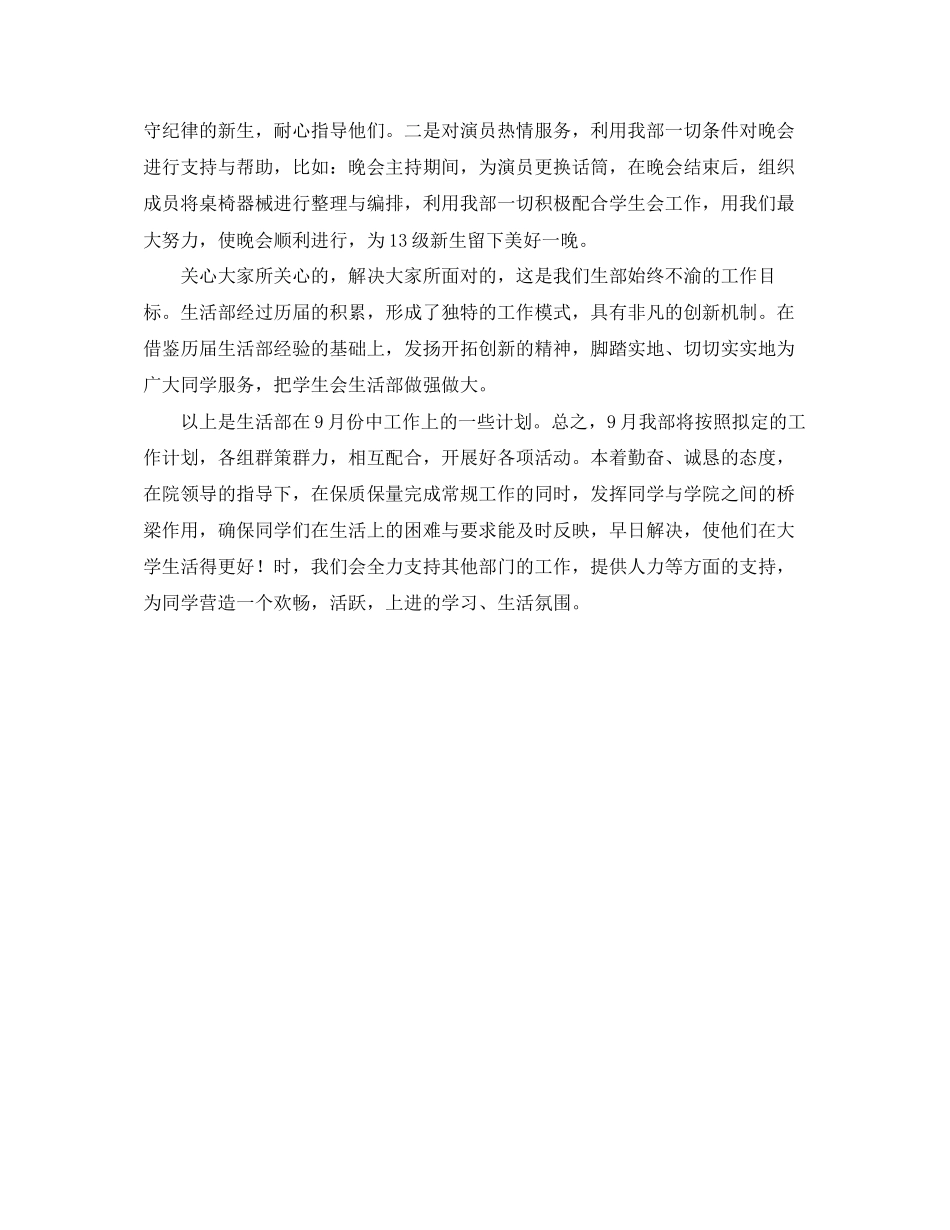 守纪律的新生，耐心指导他们。二是对演员热情服务，利用我部一切条件对晚会进行支持与帮助，比如：晚会主持期间，为演员更换话筒，在晚会结束后，组织成员将桌椅器械进行整理与编排，利用我部一切积极配合学生会工作，用我们最大努力，使晚会顺利进行，为13级新生留下美好一晚。

关心大家所关心的，解决大家所面对的，这是我们生部始终不渝的工作目标。生活部经过历届的积累，形成了独特的工作模式，具有非凡的创新机制。在借鉴历届生活部经验的基础上，发扬开拓创新的精神，脚踏实地、切切实实地为广大同学服务，把学生会生活部做强做大。

以上是生活部在9月份中工作上的一些计划。总之，9月我部将按照拟定的工作计划，各组群策群力，相互配合，开展好各项活动。本着勤奋、诚恳的态度，在院领导的指导下，在保质保量完成常规工作的同时，发挥同学与学院之间的桥梁作用，确保同学们在生活上的困难与要求能及时反映，早日解决，使他们在大学生活得更好！时，我们会全力支持其他部门的工作，提供人力等方面的支持，为同学营造一个欢畅，活跃，上进的学习、生活氛围。